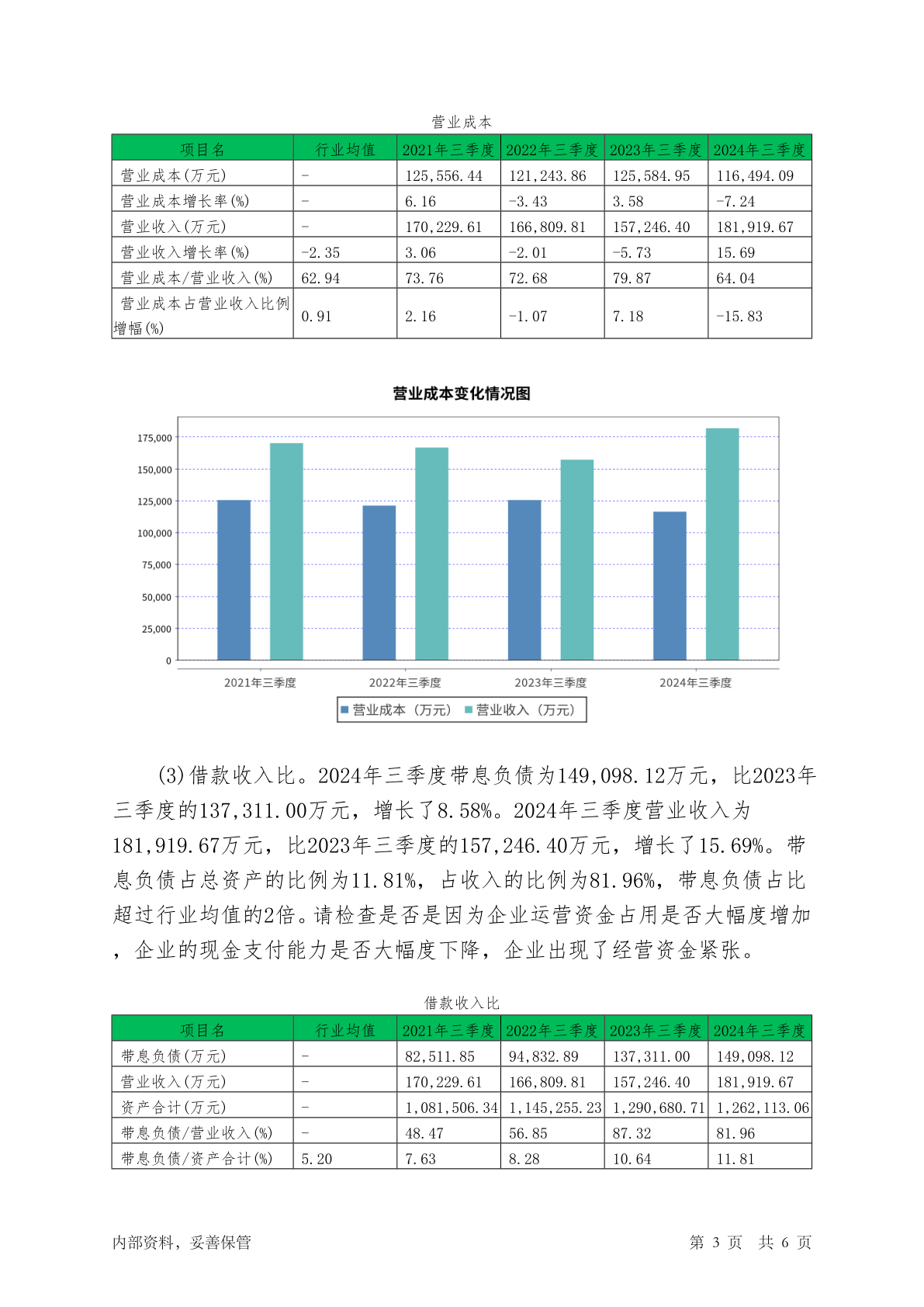 营业成本

| 项目名 | 行业均值 | 2021年三季度 | 2022年三季度 | 2023年三季度 | 2024年三季度 |
|---|---|---|---|---|---|
| 营业成本(万元) | - | 125,556.44 | 121,243.86 | 125,584.95 | 116,494.09 |
| 营业成本增长率(%) | - | 6.16 | -3.43 | 3.58 | -7.24 |
| 营业收入(万元) | - | 170,229.61 | 166,809.81 | 157,246.40 | 181,919.67 |
| 营业收入增长率(%) | -2.35 | 3.06 | -2.01 | -5.73 | 15.69 |
| 营业成本/营业收入(%) | 62.94 | 73.76 | 72.68 | 79.87 | 64.04 |
| 营业成本占营业收入比例增幅(%) | 0.91 | 2.16 | -1.07 | 7.18 | -15.83 |

营业成本变化情况图

175,000
150,000
125,000
100,000
75,000
50,000
25,000
0
2021年三季度
2022年三季度
2023年三季度
2024年三季度
营业成本（万元） 营业收入（万元）

(3)借款收入比。2024年三季度带息负债为149,098.12万元，比2023年三季度的137,311.00万元，增长了8.58%。2024年三季度营业收入为181,919.67万元，比2023年三季度的157,246.40万元，增长了15.69%。带息负债占总资产的比例为11.81%，占收入的比例为81.96%，带息负债占比超过行业均值的2倍。请检查是否是因为企业运营资金占用是否大幅度增加，企业的现金支付能力是否大幅度下降，企业出现了经营资金紧张。

借款收入比

| 项目名 | 行业均值 | 2021年三季度 | 2022年三季度 | 2023年三季度 | 2024年三季度 |
|---|---|---|---|---|---|
| 带息负债(万元) | - | 82,511.85 | 94,832.89 | 137,311.00 | 149,098.12 |
| 营业收入(万元) | - | 170,229.61 | 166,809.81 | 157,246.40 | 181,919.67 |
| 资产合计(万元) | - | 1,081,506.34 | 1,145,255.23 | 1,290,680.71 | 1,262,113.06 |
| 带息负债/营业收入(%) | - | 48.47 | 56.85 | 87.32 | 81.96 |
| 带息负债/资产合计(%) | 5.20 | 7.63 | 8.28 | 10.64 | 11.81 |

内部资料，妥善保管
第 3 页 共 6 页